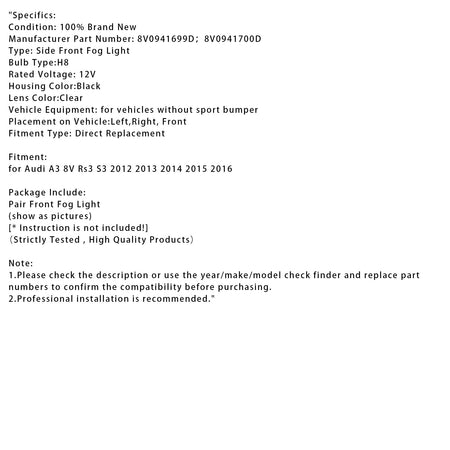 "Specifics:
Condition: 100% Brand New
Manufacturer Part Number: 8V0941699D; 8V0941700D
Type: Side Front Fog Light
Bulb Type:H8
Rated Voltage: 12V
Housing Color:Black
Lens Color:Clear
Vehicle Equipment: for vehicles without sport bumper
Placement on Vehicle:Left,Right, Front
Fitment Type: Direct Replacement

Fitment:
for Audi A3 8V Rs3 S3 2012 2013 2014 2015 2016

Package Include:
Pair Front Fog Light
(show as pictures)
[* Instruction is not included!]
(Strictly Tested , High Quality Products)

Note:
1.Please check the description or use the year/make/model check finder and replace part numbers to confirm the compatibility before purchasing.
2.Professional installation is recommended."